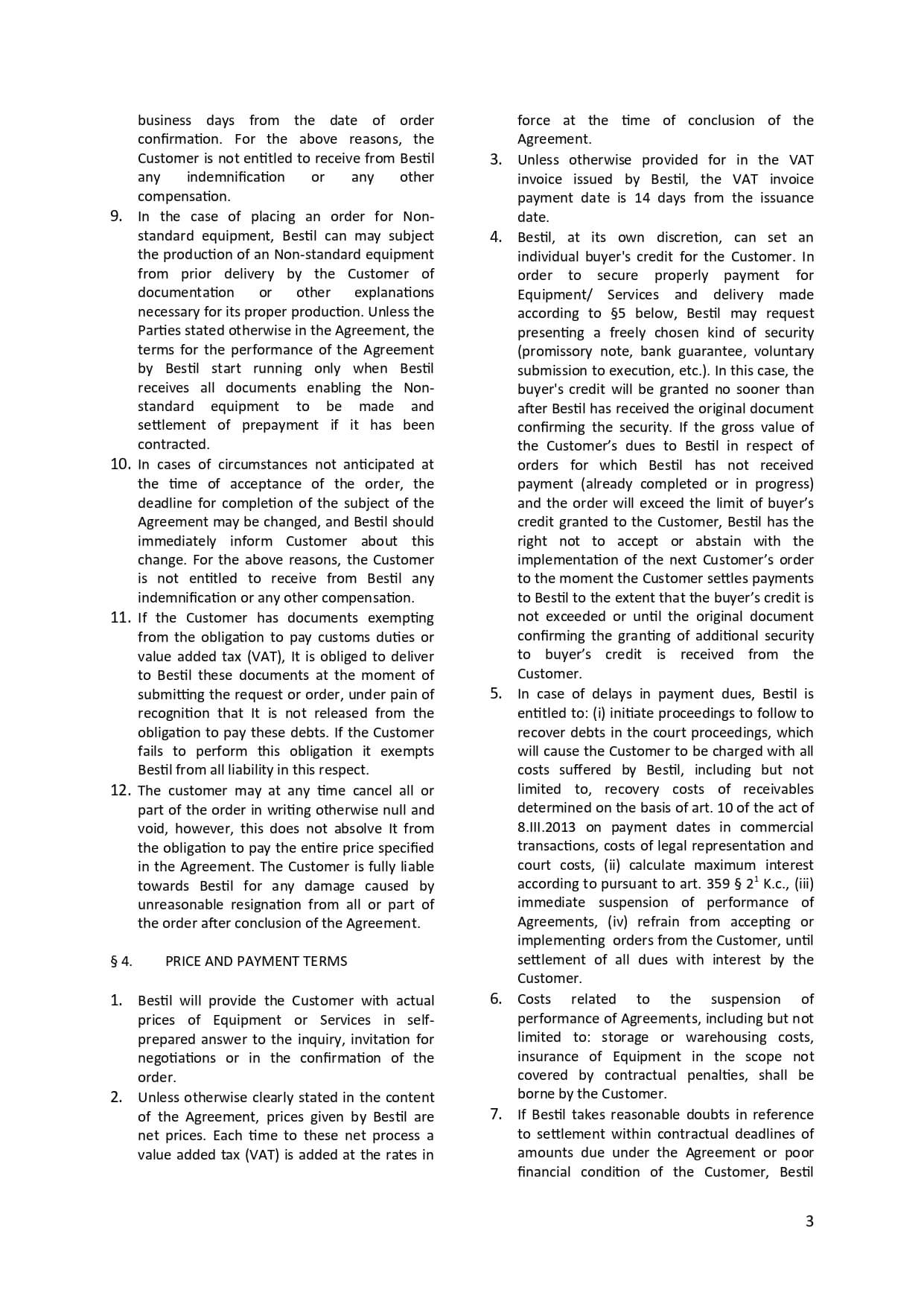 business days from the date of order confirmation. For the above reasons, the Customer is not entitled to receive from Bestil any indemnification or any other compensation.

9. In the case of placing an order for Non-standard equipment, Bestil can may subject the production of an Non-standard equipment from prior delivery by the Customer of documentation or other explanations necessary for its proper production. Unless the Parties stated otherwise in the Agreement, the terms for the performance of the Agreement by Bestil start running only when Bestil receives all documents enabling the Non-standard equipment to be made and settlement of prepayment if it has been contracted.

10. In cases of circumstances not anticipated at the time of acceptance of the order, the deadline for completion of the subject of the Agreement may be changed, and Bestil should immediately inform Customer about this change. For the above reasons, the Customer is not entitled to receive from Bestil any indemnification or any other compensation.

11. If the Customer has documents exempting from the obligation to pay customs duties or value added tax (VAT), It is obliged to deliver to Bestil these documents at the moment of submitting the request or order, under pain of recognition that It is not released from the obligation to pay these debts. If the Customer fails to perform this obligation it exempts Bestil from all liability in this respect.

12. The customer may at any time cancel all or part of the order in writing otherwise null and void, however, this does not absolve It from the obligation to pay the entire price specified in the Agreement. The Customer is fully liable towards Bestil for any damage caused by unreasonable resignation from all or part of the order after conclusion of the Agreement.

§ 4. PRICE AND PAYMENT TERMS

1. Bestil will provide the Customer with actual prices of Equipment or Services in self-prepared answer to the inquiry, invitation for negotiations or in the confirmation of the order.

2. Unless otherwise clearly stated in the content of the Agreement, prices given by Bestil are net prices. Each time to these net process a value added tax (VAT) is added at the rates in force at the time of conclusion of the Agreement.

3. Unless otherwise provided for in the VAT invoice issued by Bestil, the VAT invoice payment date is 14 days from the issuance date.

4. Bestil, at its own discretion, can set an individual buyer's credit for the Customer. In order to secure properly payment for Equipment/ Services and delivery made according to §5 below, Bestil may request presenting a freely chosen kind of security (promissory note, bank guarantee, voluntary submission to execution, etc.). In this case, the buyer's credit will be granted no sooner than after Bestil has received the original document confirming the security. If the gross value of the Customer's dues to Bestil in respect of orders for which Bestil has not received payment (already completed or in progress) and the order will exceed the limit of buyer's credit granted to the Customer, Bestil has the right not to accept or abstain with the implementation of the next Customer's order to the moment the Customer settles payments to Bestil to the extent that the buyer's credit is not exceeded or until the original document confirming the granting of additional security to buyer's credit is received from the Customer.

5. In case of delays in payment dues, Bestil is entitled to: (i) initiate proceedings to follow to recover debts in the court proceedings, which will cause the Customer to be charged with all costs suffered by Bestil, including but not limited to, recovery costs of receivables determined on the basis of art. 10 of the act of 8.III.2013 on payment dates in commercial transactions, costs of legal representation and court costs, (ii) calculate maximum interest according to pursuant to art. 359 § $2^1$ K.c., (iii) immediate suspension of performance of Agreements, (iv) refrain from accepting or implementing orders from the Customer, until settlement of all dues with interest by the Customer.

6. Costs related to the suspension of performance of Agreements, including but not limited to: storage or warehousing costs, insurance of Equipment in the scope not covered by contractual penalties, shall be borne by the Customer.

7. If Bestil takes reasonable doubts in reference to settlement within contractual deadlines of amounts due under the Agreement or poor financial condition of the Customer, Bestil

3